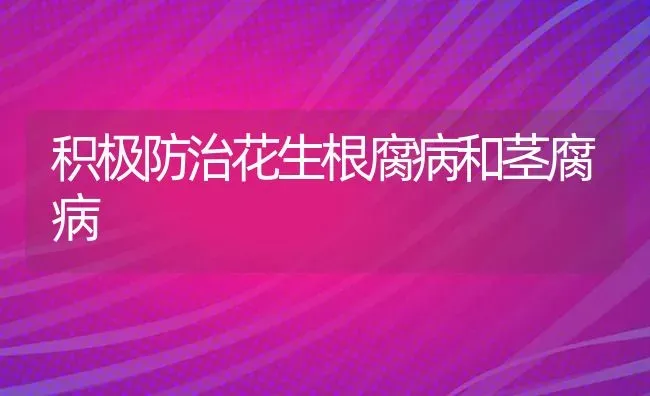 积极防治花生根腐病和茎腐病